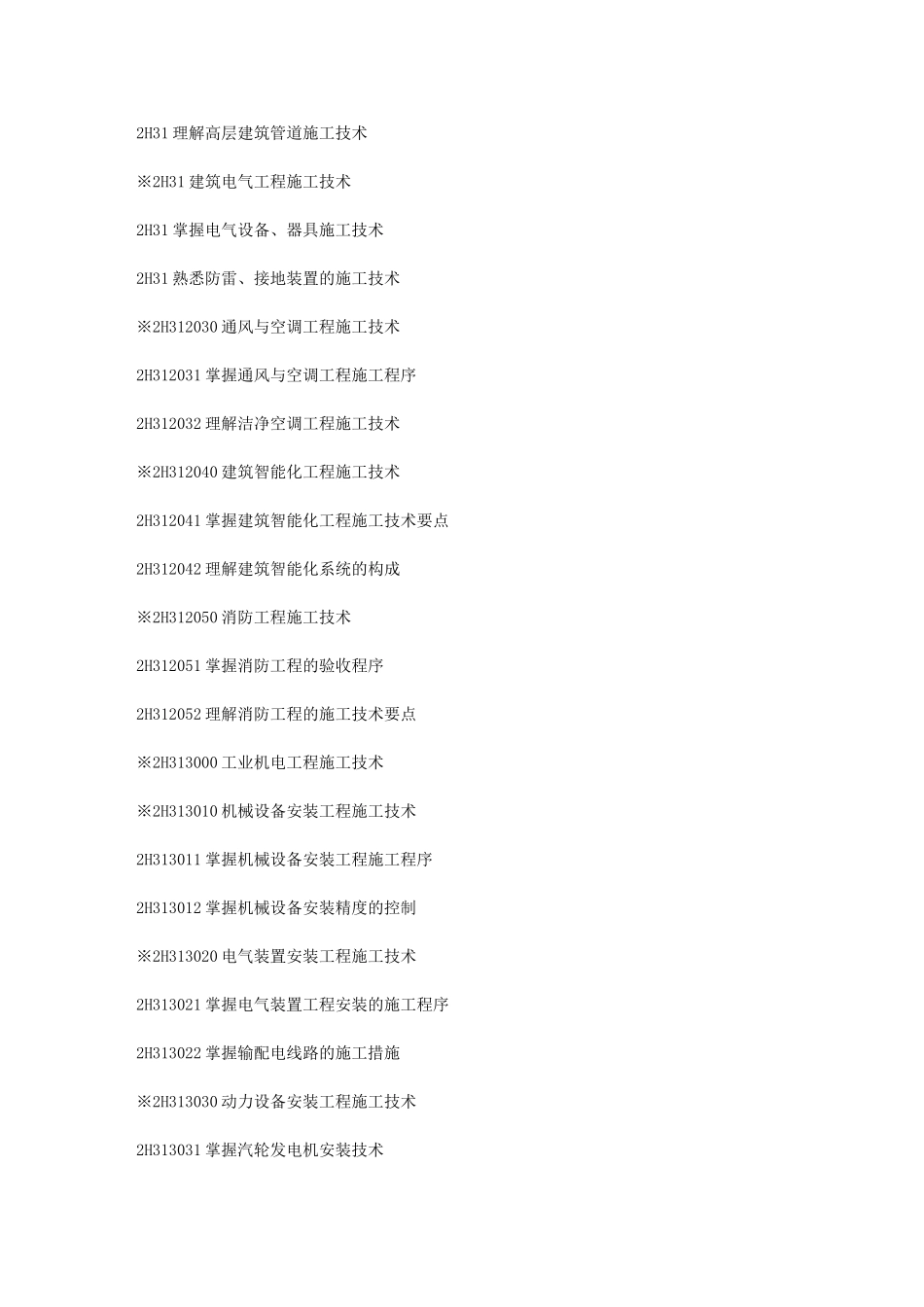 2H31理解高层建筑管道施工技术

※2H31建筑电气工程施工技术

2H31掌握电气设备、器具施工技术

2H31熟悉防雷、接地装置的施工技术

※2H312030通风与空调工程施工技术

2H312031掌握通风与空调工程施工程序

2H312032理解洁净空调工程施工技术

※2H312040建筑智能化工程施工技术

2H312041掌握建筑智能化工程施工技术要点

2H312042理解建筑智能化系统的构成

※2H312050消防工程施工技术

2H312051掌握消防工程的验收程序

2H312052理解消防工程的施工技术要点

※2H313000工业机电工程施工技术

※2H313010机械设备安装工程施工技术

2H313011掌握机械设备安装工程施工程序

2H313012掌握机械设备安装精度的控制

※2H313020电气装置安装工程施工技术

2H313021掌握电气装置工程安装的施工程序

2H313022掌握输配电线路的施工措施

※2H313030动力设备安装工程施工技术

2H313031掌握汽轮发电机安装技术